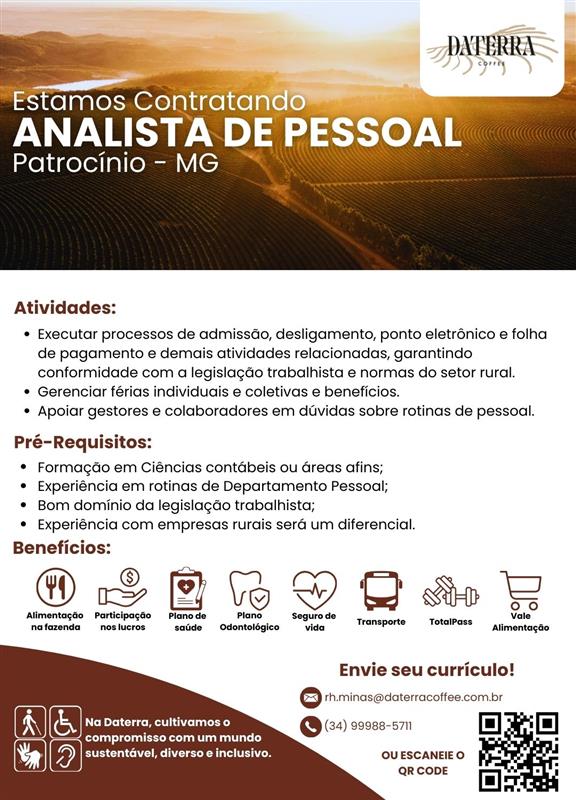 DATERRA
COFFEE

Estamos Contratando
ANALISTA DE PESSOAL
Patrocínio - MG

Atividades:

• Executar processos de admissão, desligamento, ponto eletrônico e folha de pagamento e demais atividades relacionadas, garantindo conformidade com a legislação trabalhista e normas do setor rural.
• Gerenciar férias individuais e coletivas e benefícios.
• Apoiar gestores e colaboradores em dúvidas sobre rotinas de pessoal.

Pré-Requisitos:

• Formação em Ciências contábeis ou áreas afins;
• Experiência em rotinas de Departamento Pessoal;
• Bom domínio da legislação trabalhista;
• Experiência com empresas rurais será um diferencial.

Benefícios:

Alimentação na fazenda
Participação nos lucros
Plano de saúde
Plano Odontológico
Seguro de vida
Transporte
TotalPass
Vale Alimentação

Envie seu currículo!

rh.minas@daterracoffee.com.br

(34) 99988-5711

OU ESCANEIE O QR CODE

Na Daterra, cultivamos o compromisso com um mundo sustentável, diverso e inclusivo.